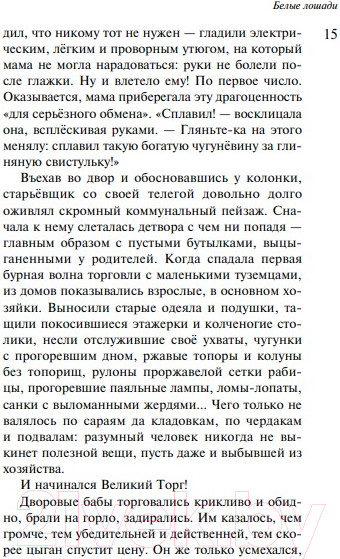 Белые лошади

15

дил, что никому тот не нужен — гладили электрическим, лёгким и проворным утюгом, на который мама не могла нарадоваться: руки не болели после глажки. Ну и влетело ему! По первое число. Оказывается, мама приберегала эту драгоценность «для серьёзного обмена». «Сплавил! — восклицала она, всплёскивая руками. — Гляньте-ка на этого менялу: сплавил такую богатую чугунёвину за глиняную свистульку!»

Въехав во двор и обосновавшись у колонки, старьёвщик со своей телегой довольно долго оживлял скромный коммунальный пейзаж. Сначала к нему слеталась детвора с чем ни попадя — главным образом с пустыми бутылками, выцыганенными у родителей. Когда спадала первая бурная волна торговли с маленькими туземцами, из домов показывались взрослые, в основном хозяйки. Выносили старые одеяла и подушки, тащили покосившиеся этажерки и колченогие столики, несли отслужившие своё ухваты, чугунки с прогоревшим дном, ржавые топоры и колуны без топорищ, рулоны проржавелой сетки рабицы, прогоревшие паяльные лампы, ломы-лопаты, санки с выломанными жердями... Чего только не валялось по сараям да кладовкам, по чердакам и подвалам: разумный человек никогда не выкинет полезной вещи, пусть даже и выбывшей из хозяйства.

И начинался Великий Торг!

Дворовые бабы торговались крикливо и обидно, брали на горло, задирались. Им казалось, чем громче, тем убедительней и действенней, тем скорее цыган спустит цену. Он же только усмехался,